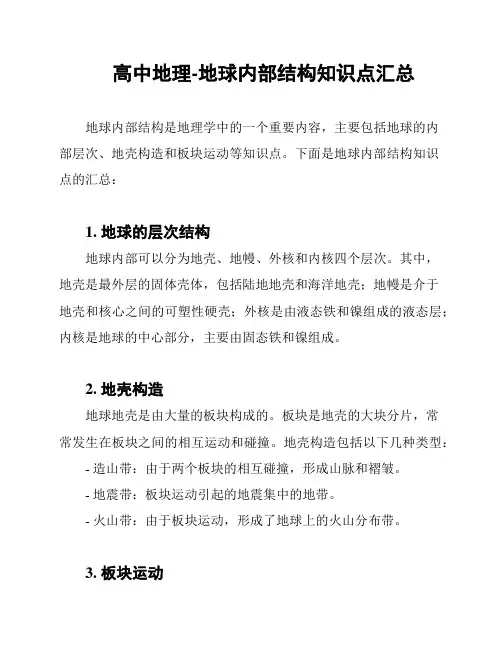 高中地理-地球内部结构知识点汇总

地球内部结构是地理学中的一个重要内容，主要包括地球的内部层次、地壳构造和板块运动等知识点。下面是地球内部结构知识点的汇总：

1. 地球的层次结构

地球内部可以分为地壳、地幔、外核和内核四个层次。其中，地壳是最外层的固体壳体，包括陆地地壳和海洋地壳；地幔是介于地壳和核心之间的可塑性硬壳；外核是由液态铁和镍组成的液态层；内核是地球的中心部分，主要由固态铁和镍组成。

2. 地壳构造

地球地壳是由大量的板块构成的。板块是地壳的大块分片，常常发生在板块之间的相互运动和碰撞。地壳构造包括以下几种类型：

- 造山带：由于两个板块的相互碰撞，形成山脉和褶皱。
- 地震带：板块运动引起的地震集中的地带。
- 火山带：由于板块运动，形成了地球上的火山分布带。

3. 板块运动